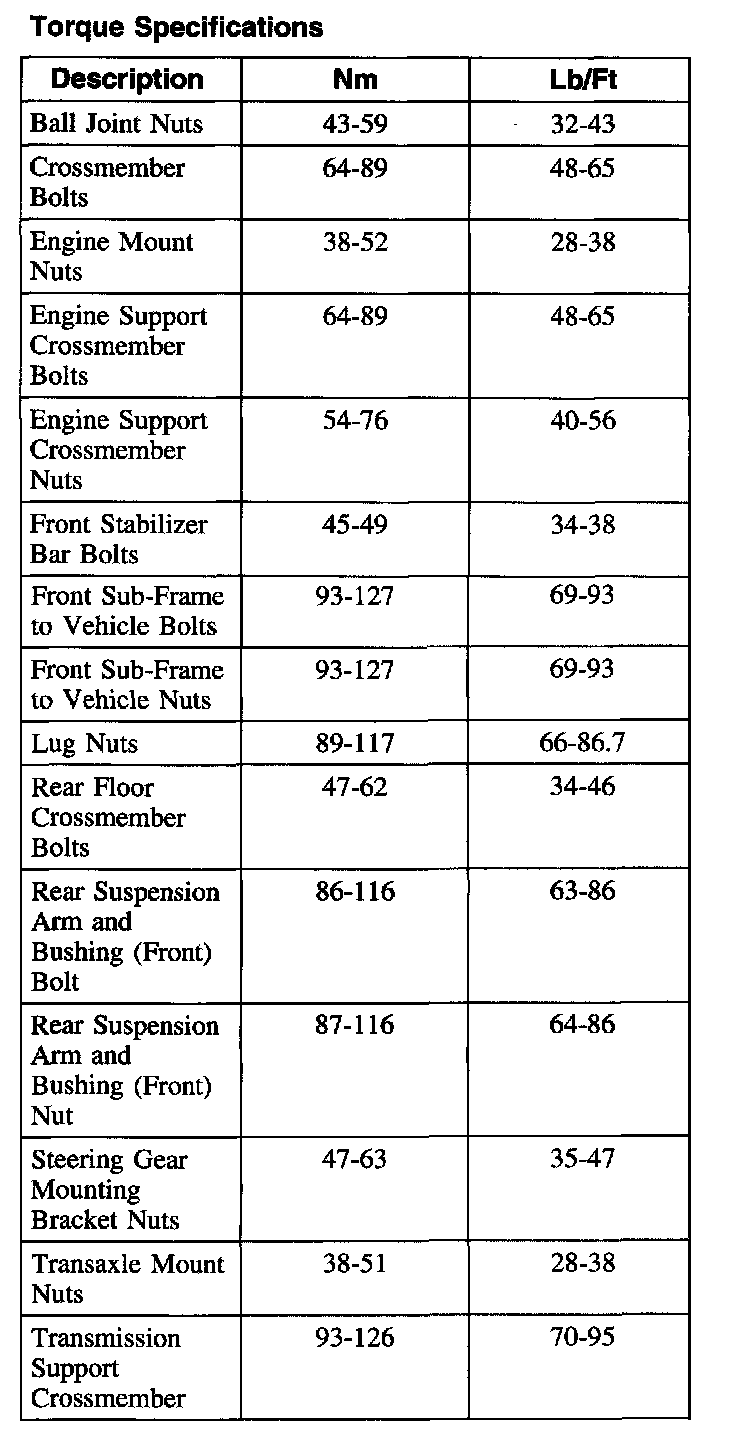 Torque Specifications

| Description | Nm | Lb/Ft |
|---|---|---|
| Ball Joint Nuts | 43-59 | 32-43 |
| Crossmember Bolts | 64-89 | 48-65 |
| Engine Mount Nuts | 38-52 | 28-38 |
| Engine Support Crossmember Bolts | 64-89 | 48-65 |
| Engine Support Crossmember Nuts | 54-76 | 40-56 |
| Front Stabilizer Bar Bolts | 45-49 | 34-38 |
| Front Sub-Frame to Vehicle Bolts | 93-127 | 69-93 |
| Front Sub-Frame to Vehicle Nuts | 93-127 | 69-93 |
| Lug Nuts | 89-117 | 66-86.7 |
| Rear Floor Crossmember Bolts | 47-62 | 34-46 |
| Rear Suspension Arm and Bushing (Front) Bolt | 86-116 | 63-86 |
| Rear Suspension Arm and Bushing (Front) Nut | 87-116 | 64-86 |
| Steering Gear Mounting Bracket Nuts | 47-63 | 35-47 |
| Transaxle Mount Nuts | 38-51 | 28-38 |
| Transmission Support Crossmember | 93-126 | 70-95 |